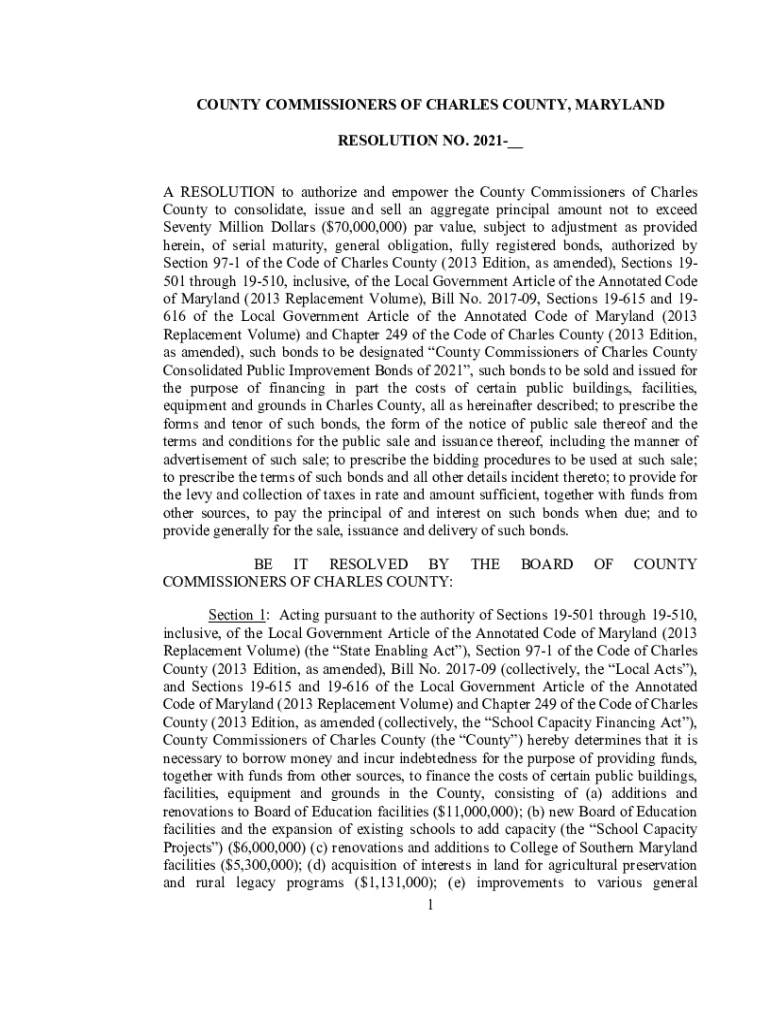 COUNTY COMMISSIONERS OF CHARLES COUNTY, MARYLAND

RESOLUTION NO. 2021-__

A RESOLUTION to authorize and empower the County Commissioners of Charles County to consolidate, issue and sell an aggregate principal amount not to exceed Seventy Million Dollars ($70,000,000) par value, subject to adjustment as provided herein, of serial maturity, general obligation, fully registered bonds, authorized by Section 97-1 of the Code of Charles County (2013 Edition, as amended), Sections 19-501 through 19-510, inclusive, of the Local Government Article of the Annotated Code of Maryland (2013 Replacement Volume), Bill No. 2017-09, Sections 19-615 and 19-616 of the Local Government Article of the Annotated Code of Maryland (2013 Replacement Volume) and Chapter 249 of the Code of Charles County (2013 Edition, as amended), such bonds to be designated “County Commissioners of Charles County Consolidated Public Improvement Bonds of 2021”, such bonds to be sold and issued for the purpose of financing in part the costs of certain public buildings, facilities, equipment and grounds in Charles County, all as hereinafter described; to prescribe the forms and tenor of such bonds, the form of the notice of public sale thereof and the terms and conditions for the public sale and issuance thereof, including the manner of advertisement of such sale; to prescribe the bidding procedures to be used at such sale; to prescribe the terms of such bonds and all other details incident thereto; to provide for the levy and collection of taxes in rate and amount sufficient, together with funds from other sources, to pay the principal of and interest on such bonds when due; and to provide generally for the sale, issuance and delivery of such bonds.

BE IT RESOLVED BY THE BOARD OF COUNTY COMMISSIONERS OF CHARLES COUNTY:

Section 1: Acting pursuant to the authority of Sections 19-501 through 19-510, inclusive, of the Local Government Article of the Annotated Code of Maryland (2013 Replacement Volume) (the “State Enabling Act”), Section 97-1 of the Code of Charles County (2013 Edition, as amended), Bill No. 2017-09 (collectively, the “Local Acts”), and Sections 19-615 and 19-616 of the Local Government Article of the Annotated Code of Maryland (2013 Replacement Volume) and Chapter 249 of the Code of Charles County (2013 Edition, as amended (collectively, the “School Capacity Financing Act”), County Commissioners of Charles County (the “County”) hereby determines that it is necessary to borrow money and incur indebtedness for the purpose of providing funds, together with funds from other sources, to finance the costs of certain public buildings, facilities, equipment and grounds in the County, consisting of (a) additions and renovations to Board of Education facilities ($11,000,000); (b) new Board of Education facilities and the expansion of existing schools to add capacity (the “School Capacity Projects”) ($6,000,000) (c) renovations and additions to College of Southern Maryland facilities ($5,300,000); (d) acquisition of interests in land for agricultural preservation and rural legacy programs ($1,131,000); (e) improvements to various general

1